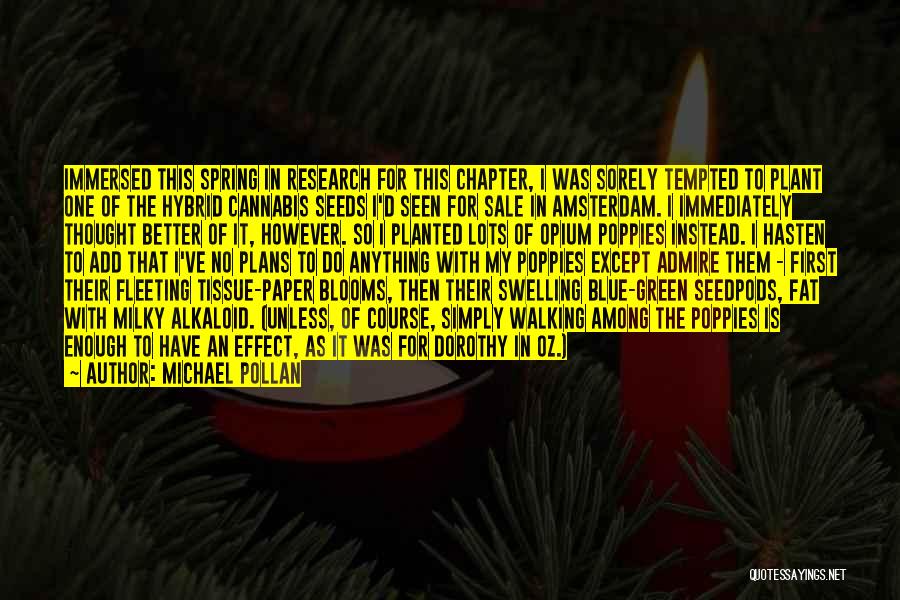 IMMERSED THIS SPRING IN RESEARCH FOR THIS CHAPTER, I WAS SORELY TEMPTED TO PLANT ONE OF THE HYBRID CANNABIS SEEDS I'D SEEN FOR SALE IN AMSTERDAM. I IMMEDIATELY THOUGHT BETTER OF IT, HOWEVER. SO I PLANTED LOTS OF OPIUM POPPIES INSTEAD. I HASTEN TO ADD THAT I'VE NO PLANS TO DO ANYTHING WITH MY POPPIES EXCEPT ADMIRE THEM - FIRST THEIR FLEETING TISSUE-PAPER BLOOMS, THEN THEIR SWELLING BLUE-GREEN SEEDPODS, FAT WITH MILKY ALKALOID. (UNLESS, OF COURSE, SIMPLY WALKING AMONG THE POPPIES IS ENOUGH TO HAVE AN EFFECT, AS IT WAS FOR DOROTHY IN OZ.)
- AUTHOR: MICHAEL POLLAN

QUOTESSAYINGS.NET